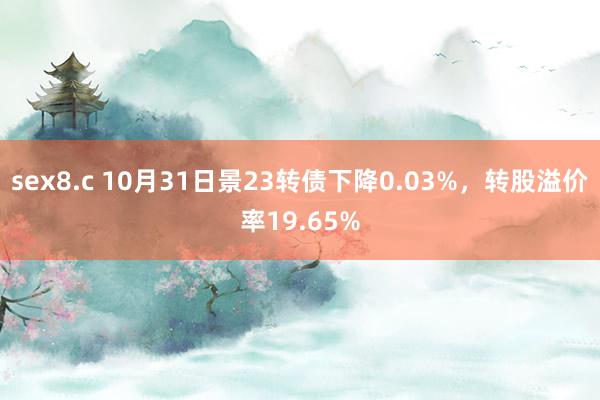 sex8.c 10月31日景23转债下降0.03%，转股溢价率19.65%